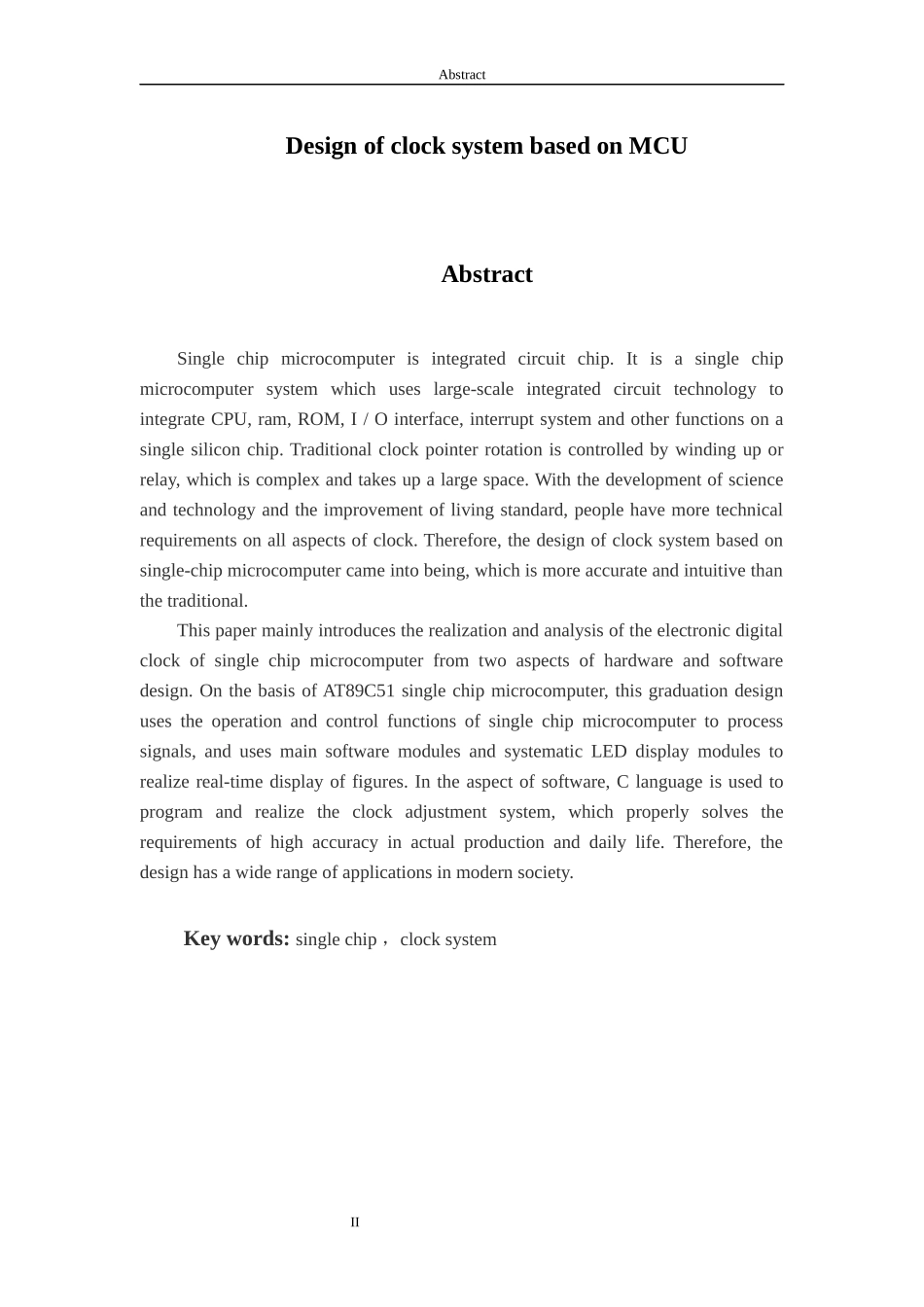 Abstract

Design of clock system based on MCU

Abstract

Single chip microcomputer is integrated circuit chip. It is a single chip microcomputer system which uses large-scale integrated circuit technology to integrate CPU, ram, ROM, I / O interface, interrupt system and other functions on a single silicon chip. Traditional clock pointer rotation is controlled by winding up or relay, which is complex and takes up a large space. With the development of science and technology and the improvement of living standard, people have more technical requirements on all aspects of clock. Therefore, the design of clock system based on single-chip microcomputer came into being, which is more accurate and intuitive than the traditional.

This paper mainly introduces the realization and analysis of the electronic digital clock of single chip microcomputer from two aspects of hardware and software design. On the basis of AT89C51 single chip microcomputer, this graduation design uses the operation and control functions of single chip microcomputer to process signals, and uses main software modules and systematic LED display modules to realize real-time display of figures. In the aspect of software, C language is used to program and realize the clock adjustment system, which properly solves the requirements of high accuracy in actual production and daily life. Therefore, the design has a wide range of applications in modern society.

Key words: single chip， clock system

II